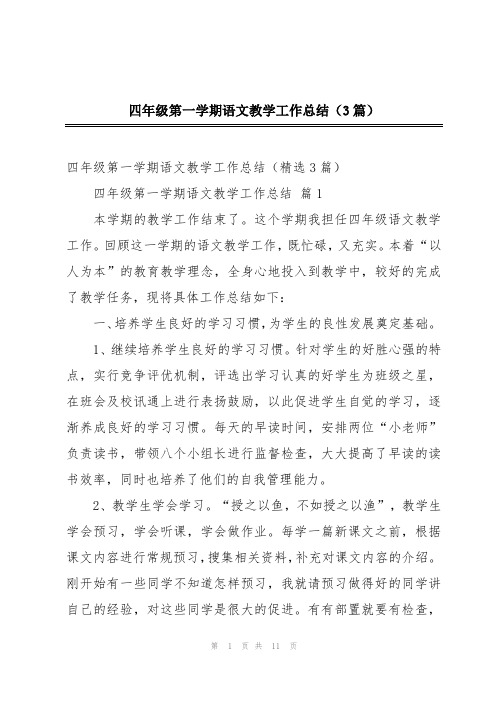 四年级第一学期语文教学工作总结（3篇）

四年级第一学期语文教学工作总结（精选3篇）

四年级第一学期语文教学工作总结 篇1

本学期的教学工作结束了。这个学期我担任四年级语文教学工作。回顾这一学期的语文教学工作，既忙碌，又充实。本着“以人为本”的教育教学理念，全身心地投入到教学中，较好的完成了教学任务，现将具体工作总结如下：

一、培养学生良好的学习习惯，为学生的良性发展奠定基础。

1、继续培养学生良好的学习习惯。针对学生的好胜心强的特点，实行竞争评优机制，评选出学习认真的好学生为班级之星，在班会及校讯通上进行表扬鼓励，以此促进学生自觉的学习，逐渐养成良好的学习习惯。每天的早读时间，安排两位“小老师”负责读书，带领八个小组长进行监督检查，大大提高了早读的读书效率，同时也培养了他们的自我管理能力。

2、教学生学会学习。“授之以鱼，不如授之以渔”，教学生学会预习，学会听课，学会做作业。每学一篇新课文之前，根据课文内容进行常规预习，搜集相关资料，补充对课文内容的介绍。刚开始有一些同学不知道怎样预习，我就请预习做得好的同学讲自己的经验，对这些同学是很大的促进。有有部置就要有检查，

第 1 页 共 11 页